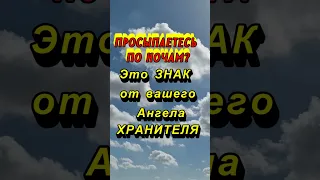 ПРОСЫПАЕТЕСЬ ПО НОЧАМ?

Это ЗНАК от вашего Ангела ХРАНИТЕЛЯ